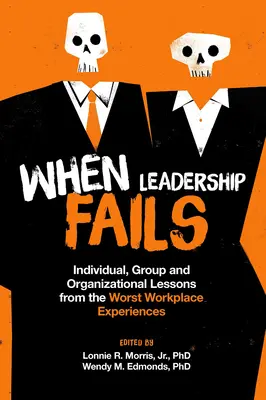 WHEN LEADERSHIP FAILS

Individual, Group and Organizational Lessons from the Worst Workplace Experiences

EDITED BY
Lonnie R. Morris, Jr., PhD
Wendy M. Edmonds, PhD